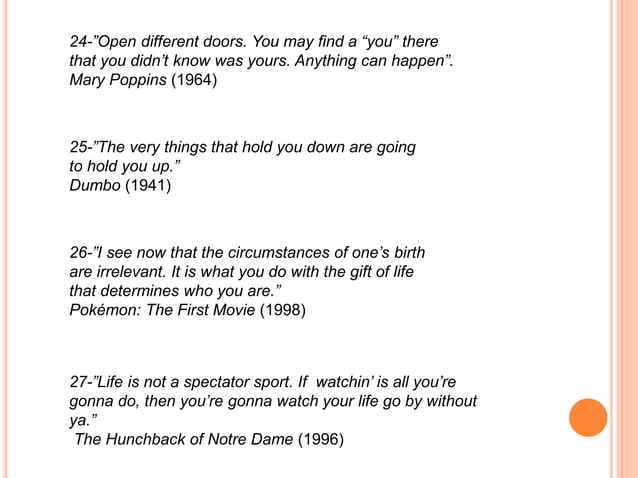 24-"Open different doors. You may find a "you" there that you didn't know was yours. Anything can happen". Mary Poppins (1964)

25-"The very things that hold you down are going to hold you up." Dumbo (1941)

26-"I see now that the circumstances of one's birth are irrelevant. It is what you do with the gift of life that determines who you are." Pokémon: The First Movie (1998)

27-"Life is not a spectator sport. If watchin' is all you're gonna do, then you're gonna watch your life go by without ya." The Hunchback of Notre Dame (1996)